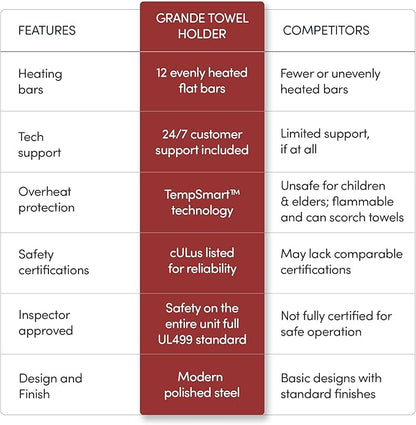 | FEATURES | GRANDE TOWEL HOLDER | COMPETITORS |
|---|---|---|
| Heating bars | 12 evenly heated flat bars | Fewer or unevenly heated bars |
| Tech support | 24/7 customer support included | Limited support, if at all |
| Overheat protection | TempSmart™ technology | Unsafe for children & elders; flammable and can scorch towels |
| Safety certifications | cULus listed for reliability | May lack comparable certifications |
| Inspector approved | Safety on the entire unit full UL499 standard | Not fully certified for safe operation |
| Design and Finish | Modern polished steel | Basic designs with standard finishes |